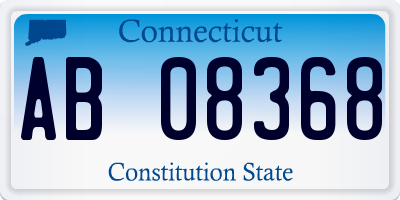 Connecticut

AB 08368

Constitution State